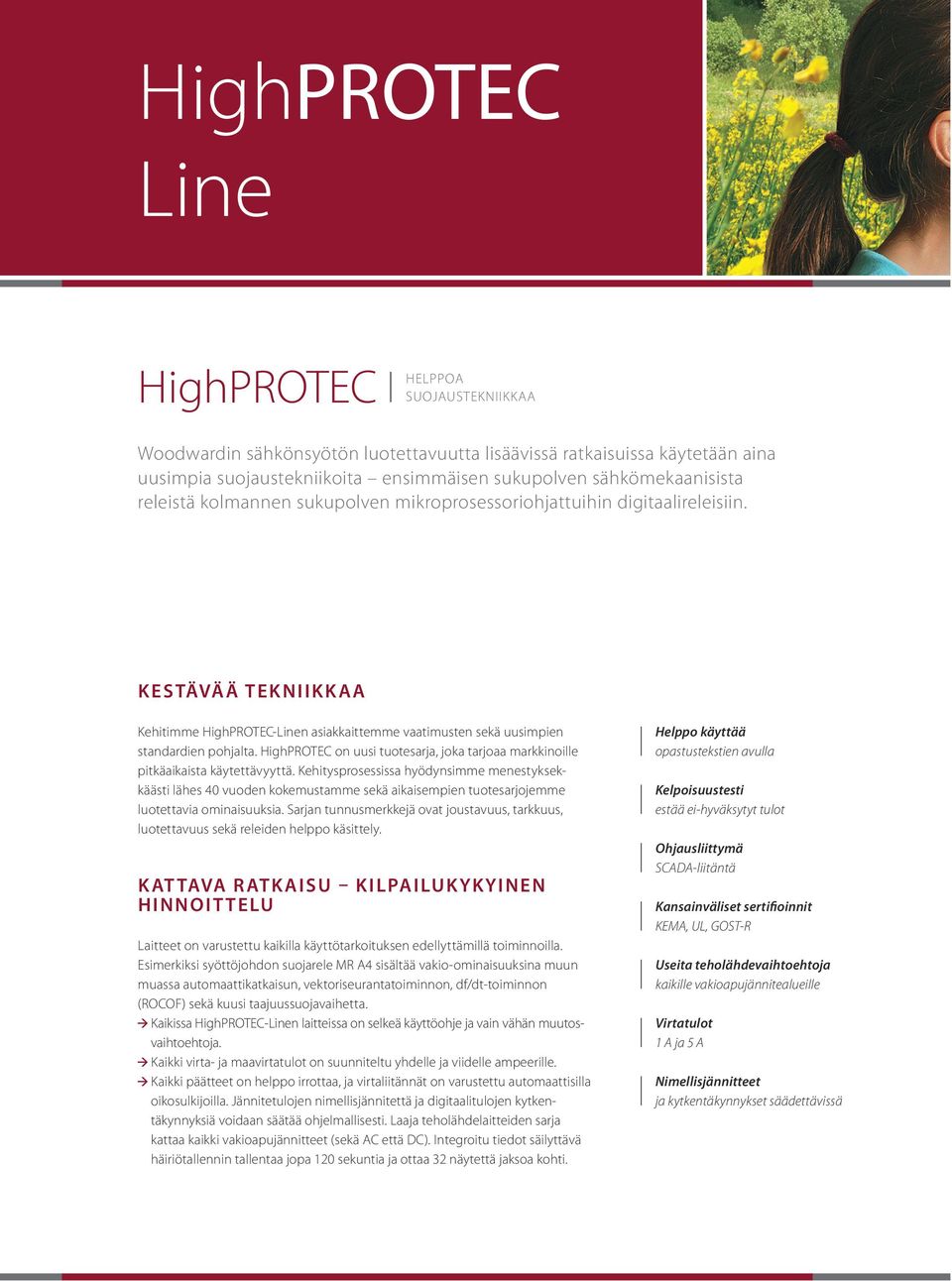 HighPROTEC Line

HighPROTEC | HELPPOA SUOJAUSTEKNIIKKAA

Woodwardin sähkönsyötön luotettavuutta lisäävissä ratkaisuissa käytetään aina uusimpia suojaustekniikoita – ensimmäisen sukupolven sähkömekaanisista releistä kolmannen sukupolven mikroprosessoriohjattuihin digitaalireleisiin.

KESTÄVÄÄ TEKNIIKKAA

Kehitimme HighPROTEC-Linen asiakkaittemme vaatimusten sekä uusimpien standardien pohjalta. HighPROTEC on uusi tuotesarja, joka tarjoaa markkinoille pitkäaikaista käytettävyyttä. Kehitysprosessissa hyödynsimme menestyksekkäästi lähes 40 vuoden kokemustamme sekä aikaisempien tuotesarjojemme luotettavia ominaisuuksia. Sarjan tunnusmerkkejä ovat joustavuus, tarkkuus, luotettavuus sekä releiden helppo käsittely.

KATTAVA RATKAISU – KILPAILUKYKYINEN HINNOITTELU

Laitteet on varustettu kaikilla käyttötarkoituksen edellyttämillä toiminnoilla. Esimerkiksi syöttöjohdon suojarele MR A4 sisältää vakio-ominaisuuksina muun muassa automaattikatkaisun, vektoriseurantatoiminnon, df/dt-toiminnon (ROCOF) sekä kuusi taajuussuojavaihetta.
→ Kaikissa HighPROTEC-Linen laitteissa on selkeä käyttöohje ja vain vähän muutosvaihtoehtoja.
→ Kaikki virta- ja maavirtatulot on suunniteltu yhdelle ja viidelle ampeerille.
→ Kaikki päätteet on helppo irrottaa, ja virtaliitännät on varustettu automaattisilla oikosulkijoilla. Jännitetulojen nimellisjännitettä ja digitaalitulojen kytkentäkynnyksiä voidaan säätää ohjelmallisesti. Laaja teholähdelaitteiden sarja kattaa kaikki vakioapujännitteet (sekä AC että DC). Integroitu tiedot säilyttävä häiriötallennin tallentaa jopa 120 sekuntia ja ottaa 32 näytettä jaksoa kohti.

Helppo käyttää
opastustekstien avulla

Kelpoisuustesti
estää ei-hyväksytyt tulot

Ohjausliittymä
SCADA-liitäntä

Kansainväliset sertifioinnit
KEMA, UL, GOST-R

Useita teholähdevaihtoehtoja
kaikille vakioapujännitealueille

Virtatulot
1 A ja 5 A

Nimellisjännitteet
ja kytkentäkynnykset säädettävissä